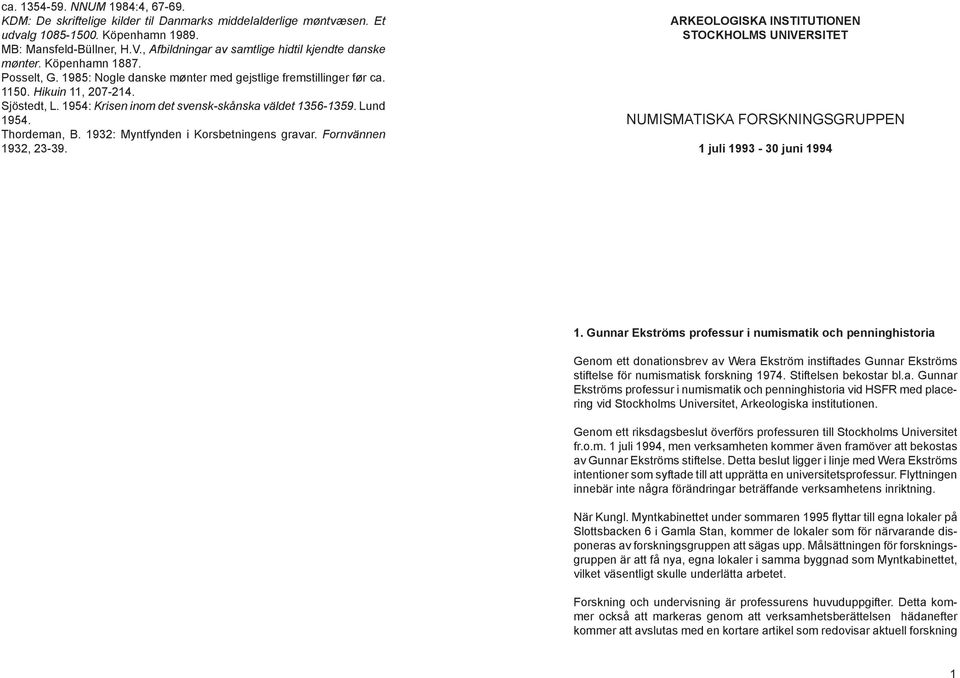 ca. 1354-59. NNUM 1984:4, 67-69.
KDM: De skriftelige kilder til Danmarks middelalderlige møntvæsen. Et udvalg 1085-1500. Köpenhamn 1989.
MB: Mansfeld-Büllner, H.V., Afbildningar av samtlige hidtil kjendte danske mønter. Köpenhamn 1887.
Posselt, G. 1985: Nogle danske mønter med gejstlige fremstillinger før ca. 1150. Hikuin 11, 207-214.
Sjöstedt, L. 1954: Krisen inom det svensk-skånska väldet 1356-1359. Lund 1954.
Thordeman, B. 1932: Myntfynden i Korsbetningens gravar. Fornvännen 1932, 23-39.

ARKEOLOGISKA INSTITUTIONEN
STOCKHOLMS UNIVERSITET

NUMISMATISKA FORSKNINGSGRUPPEN

1 juli 1993 - 30 juni 1994

1. Gunnar Ekströms professur i numismatik och penninghistoria

Genom ett donationsbrev av Wera Ekström instiftades Gunnar Ekströms stiftelse för numismatisk forskning 1974. Stiftelsen bekostar bl.a. Gunnar Ekströms professur i numismatik och penninghistoria vid HSFR med placering vid Stockholms Universitet, Arkeologiska institutionen.

Genom ett riksdagsbeslut överförs professuren till Stockholms Universitet fr.o.m. 1 juli 1994, men verksamheten kommer även framöver att bekostas av Gunnar Ekströms stiftelse. Detta beslut ligger i linje med Wera Ekströms intentioner som syftade till att upprätta en universitetsprofessur. Flyttningen innebär inte några förändringar beträffande verksamhetens inriktning.

När Kungl. Myntkabinettet under sommaren 1995 flyttar till egna lokaler på Slottsbacken 6 i Gamla Stan, kommer de lokaler som för närvarande disponeras av forskningsgruppen att sägas upp. Målsättningen för forskningsgruppen är att få nya, egna lokaler i samma byggnad som Myntkabinettet, vilket väsentligt skulle underlätta arbetet.

Forskning och undervisning är professurens huvuduppgifter. Detta kommer också att markeras genom att verksamhetsberättelsen hädanefter kommer att avslutas med en kortare artikel som redovisar aktuell forskning

1